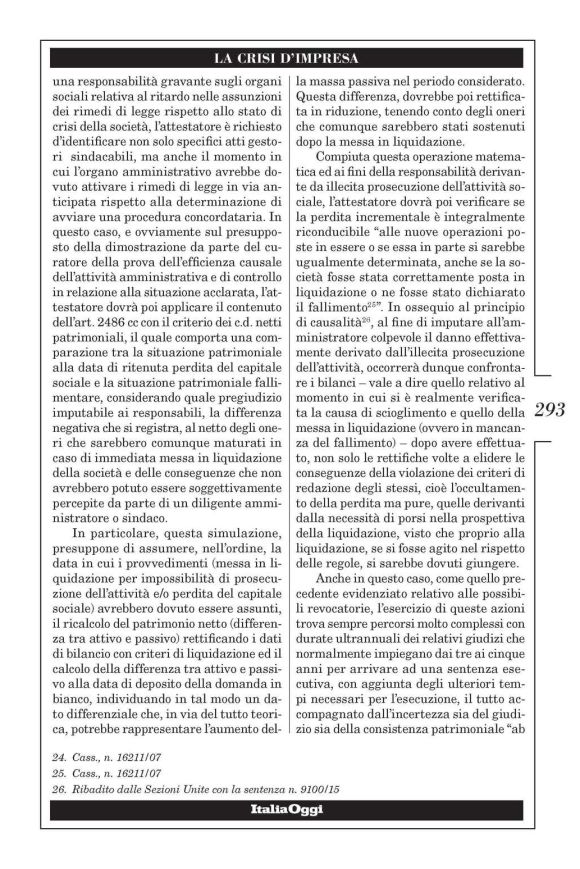 LA CRISI D'IMPRESA

una responsabilità gravante sugli organi sociali relativa al ritardo nelle assunzioni dei rimedi di legge rispetto allo stato di crisi della società, l'attestatore è richiesto d'identificare non solo specifici atti gestori sindacabili, ma anche il momento in cui l'organo amministrativo avrebbe dovuto attivare i rimedi di legge in via anticipata rispetto alla determinazione di avviare una procedura concordataria. In questo caso, e ovviamente sul presupposto della dimostrazione da parte del curatore della prova dell'efficienza causale dell'attività amministrativa e di controllo in relazione alla situazione acclarata, l'attestatore dovrà poi applicare il contenuto dell'art. 2486 cc con il criterio dei c.d. netti patrimoniali, il quale comporta una comparazione tra la situazione patrimoniale alla data di ritenuta perdita del capitale sociale e la situazione patrimoniale fallimentare, considerando quale pregiudizio imputabile ai responsabili, la differenza negativa che si registra, al netto degli oneri che sarebbero comunque maturati in caso di immediata messa in liquidazione della società e delle conseguenze che non avrebbero potuto essere soggettivamente percepite da parte di un diligente amministratore o sindaco.

In particolare, questa simulazione, presuppone di assumere, nell'ordine, la data in cui i provvedimenti (messa in liquidazione per impossibilità di prosecuzione dell'attività e/o perdita del capitale sociale) avrebbero dovuto essere assunti, il ricalcolo del patrimonio netto (differenza tra attivo e passivo) rettificando i dati di bilancio con criteri di liquidazione ed il calcolo della differenza tra attivo e passivo alla data di deposito della domanda in bianco, individuando in tal modo un dato differenziale che, in via del tutto teorica, potrebbe rappresentare l'aumento della massa passiva nel periodo considerato. Questa differenza, dovrebbe poi rettificata in riduzione, tenendo conto degli oneri che comunque sarebbero stati sostenuti dopo la messa in liquidazione.

Compiuta questa operazione matematica ed ai fini della responsabilità derivante da illecita prosecuzione dell'attività sociale, l'attestatore dovrà poi verificare se la perdita incrementale è integralmente riconducibile "alle nuove operazioni poste in essere o se essa in parte si sarebbe ugualmente determinata, anche se la società fosse stata correttamente posta in liquidazione o ne fosse stato dichiarato il fallimento$^{25}$". In ossequio al principio di causalità$^{26}$, al fine di imputare all'amministratore colpevole il danno effettivamente derivato dall'illecita prosecuzione dell'attività, occorrerà dunque confrontare i bilanci – vale a dire quello relativo al momento in cui si è realmente verificata la causa di scioglimento e quello della messa in liquidazione (ovvero in mancanza del fallimento) – dopo avere effettuato, non solo le rettifiche volte a elidere le conseguenze della violazione dei criteri di redazione degli stessi, cioè l'occultamento della perdita ma pure, quelle derivanti dalla necessità di porsi nella prospettiva della liquidazione, visto che proprio alla liquidazione, se si fosse agito nel rispetto delle regole, si sarebbe dovuti giungere.

Anche in questo caso, come quello precedente evidenziato relativo alle possibili revocatorie, l'esercizio di queste azioni trova sempre percorsi molto complessi con durate ultrannuali dei relativi giudizi che normalmente impiegano dai tre ai cinque anni per arrivare ad una sentenza esecutiva, con aggiunta degli ulteriori tempi necessari per l'esecuzione, il tutto accompagnato dall'incertezza sia del giudizio sia della consistenza patrimoniale "ab

293

24. Cass., n. 16211/07
25. Cass., n. 16211/07
26. Ribadito dalle Sezioni Unite con la sentenza n. 9100/15

ItaliaOggi